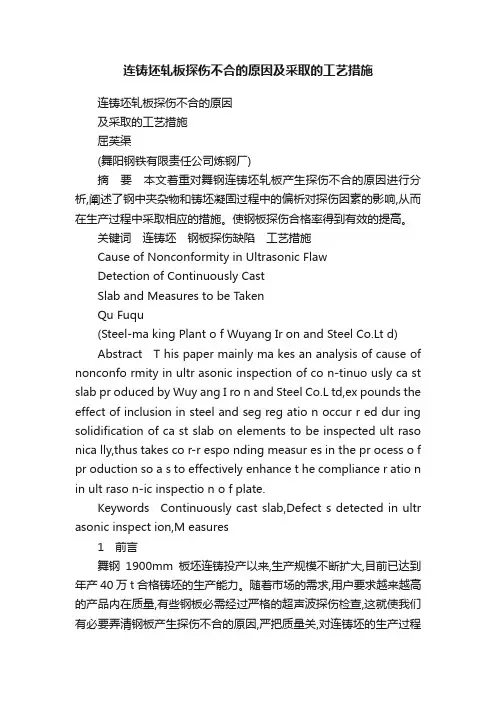 连铸坯轧板探伤不合的原因及采取的工艺措施

连铸坯轧板探伤不合的原因

及采取的工艺措施

屈芙渠

(舞阳钢铁有限责任公司炼钢厂)

摘 要 本文着重对舞钢连铸坯轧板产生探伤不合的原因进行分析,阐述了钢中夹杂物和铸坯凝固过程中的偏析对探伤因素的影响,从而在生产过程中采取相应的措施。使钢板探伤合格率得到有效的提高。

关键词 连铸坯 钢板探伤缺陷 工艺措施

Cause of Nonconformity in Ultrasonic Flaw

Detection of Continuously Cast

Slab and Measures to be Taken

Qu Fuqu

(Steel-ma king Plant o f Wuyang Ir on and Steel Co.Lt d)

Abstract T his paper mainly ma kes an analysis of cause of nonconfo rmity in ultr asonic inspection of co n-tinuo usly ca st slab pr oduced by Wuy ang I ro n and Steel Co.L td,ex pounds the effect of inclusion in steel and seg reg atio n occur r ed dur ing solidification of ca st slab on elements to be inspected ult raso nica lly,thus takes co r-r espo nding measur es in the pr ocess o f pr oduction so a s to effectively enhance t he compliance r atio n in ult raso n-ic inspectio n o f plate.

Keywords Continuously cast slab,Defect s detected in ultr asonic inspect ion,M easures

1 前言

舞钢 1900mm 板坯连铸投产以来,生产规模不断扩大,目前已达到年产 40 万 t 合格铸坯的生产能力。随着市场的需求,用户要求越来越高的产品内在质量,有些钢板必需经过严格的超声波探伤检查,这就使我们有必要弄清钢板产生探伤不合的原因,严把质量关,对连铸坯的生产过程